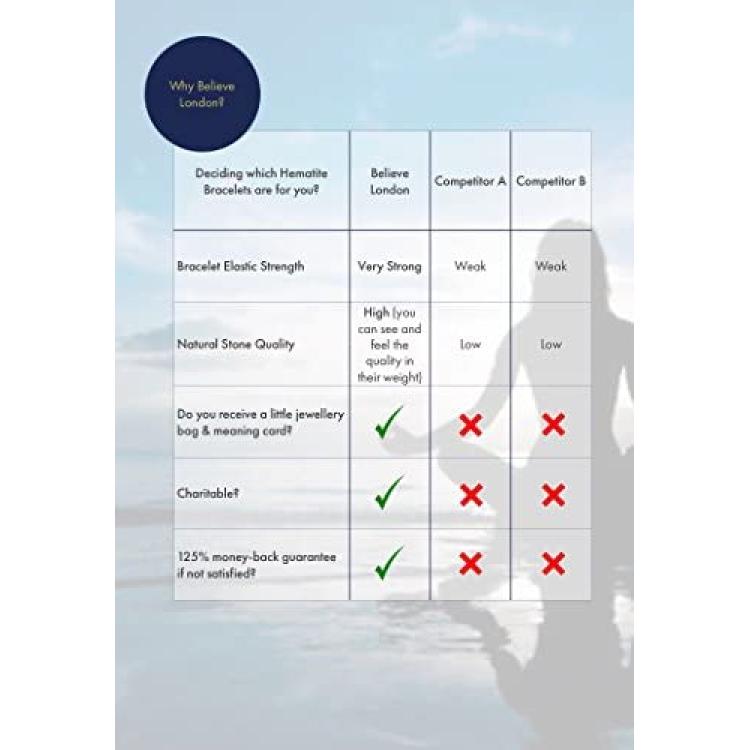 Why Believe London?

| Deciding which Hematite Bracelets are for you? | Believe London | Competitor A | Competitor B |
|---|---|---|---|
| Bracelet Elastic Strength | Very Strong | Weak | Weak |
| Natural Stone Quality | High (you can see and feel the quality in their weight) | Low | Low |
| Do you receive a little jewellery bag & meaning card? | ✓ | ✗ | ✗ |
| Charitable? | ✓ | ✗ | ✗ |
| 125% money-back guarantee if not satisfied? | ✓ | ✗ | ✗ |